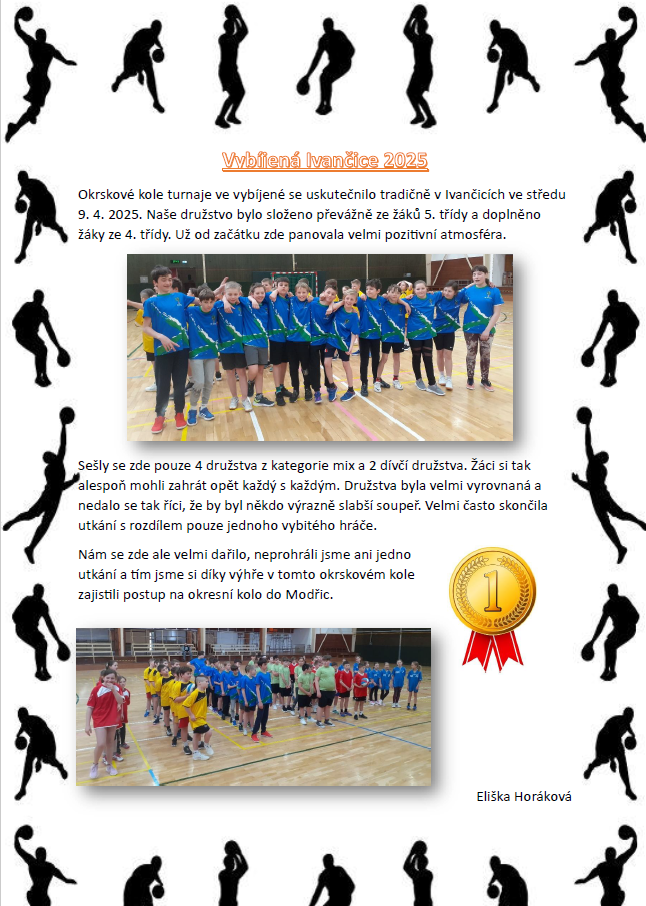 Vybíjená Ivančice 2025

Okrskové kole turnaje ve vybíjené se uskutečnilo tradičně v Ivančicích ve středu 9. 4. 2025. Naše družstvo bylo složeno převážně ze žáků 5. třídy a doplněno žáky ze 4. třídy. Už od začátku zde panovala velmi pozitivní atmosféra.

Sešly se zde pouze 4 družstva z kategorie mix a 2 dívčí družstva. Žáci si tak alespoň mohli zahrát opět každý s každým. Družstva byla velmi vyrovnaná a nedalo se tak říci, že by byl někdo výrazně slabší soupeř. Velmi často skončila utkání s rozdílem pouze jednoho vybitého hráče.

Nám se zde ale velmi dařilo, neprohráli jsme ani jedno utkání a tím jsme si díky výhře v tomto okrskovém kole zajistili postup na okresní kolo do Modřic.

1

Eliška Horáková